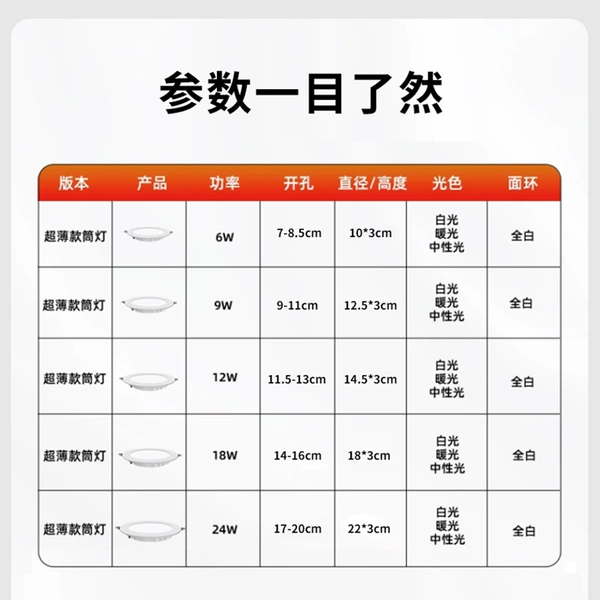 参数一目了然

| 版本 | 产品 | 功率 | 开孔 | 直径/高度 | 光色 | 面环 |
|---|---|---|---|---|---|---|
| 超薄款筒灯 |  | 6W | 7-8.5cm | 10*3cm | 白光 暖光 中性光 | 全白 |
| 超薄款筒灯 |  | 9W | 9-11cm | 12.5*3cm | 白光 暖光 中性光 | 全白 |
| 超薄款筒灯 |  | 12W | 11.5-13cm | 14.5*3cm | 白光 暖光 中性光 | 全白 |
| 超薄款筒灯 |  | 18W | 14-16cm | 18*3cm | 白光 暖光 中性光 | 全白 |
| 超薄款筒灯 |  | 24W | 17-20cm | 22*3cm | 白光 暖光 中性光 | 全白 |